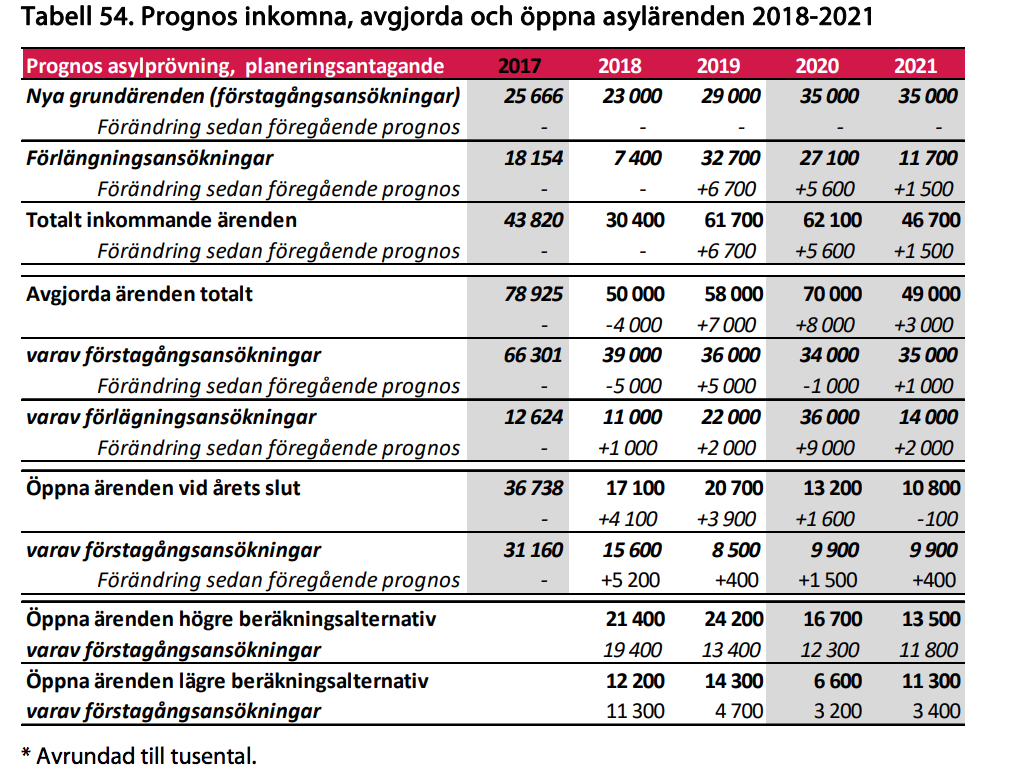 Tabell 54. Prognos inkomna, avgjorda och öppna asylärenden 2018-2021

| Prognos asylprövning, planeringsantagande | 2017 | 2018 | 2019 | 2020 | 2021 |
|---|---|---|---|---|---|
| Nya grundärenden (förstagångsansökningar) | 25 666 | 23 000 | 29 000 | 35 000 | 35 000 |
| Förändring sedan föregående prognos | - | - | - | - | - |
| Förlängningsansökningar | 18 154 | 7 400 | 32 700 | 27 100 | 11 700 |
| Förändring sedan föregående prognos | - | - | +6 700 | +5 600 | +1 500 |
| Totalt inkommande ärenden | 43 820 | 30 400 | 61 700 | 62 100 | 46 700 |
| Förändring sedan föregående prognos | - | - | +6 700 | +5 600 | +1 500 |
| Avgjorda ärenden totalt | 78 925 | 50 000 | 58 000 | 70 000 | 49 000 |
| | - | -4 000 | +7 000 | +8 000 | +3 000 |
| varav förstagångsansökningar | 66 301 | 39 000 | 36 000 | 34 000 | 35 000 |
| Förändring sedan föregående prognos | - | -5 000 | +5 000 | -1 000 | +1 000 |
| varav förlägningsansökningar | 12 624 | 11 000 | 22 000 | 36 000 | 14 000 |
| Förändring sedan föregående prognos | - | +1 000 | +2 000 | +9 000 | +2 000 |
| Öppna ärenden vid årets slut | 36 738 | 17 100 | 20 700 | 13 200 | 10 800 |
| | - | +4 100 | +3 900 | +1 600 | -100 |
| varav förstagångsansökningar | 31 160 | 15 600 | 8 500 | 9 900 | 9 900 |
| Förändring sedan föregående prognos | - | +5 200 | +400 | +1 500 | +400 |
| Öppna ärenden högre beräkningsalternativ | | 21 400 | 24 200 | 16 700 | 13 500 |
| varav förstagångsansökningar | | 19 400 | 13 400 | 12 300 | 11 800 |
| Öppna ärenden lägre beräkningsalternativ | | 12 200 | 14 300 | 6 600 | 11 300 |
| varav förstagångsansökningar | | 11 300 | 4 700 | 3 200 | 3 400 |

* Avrundad till tusental.